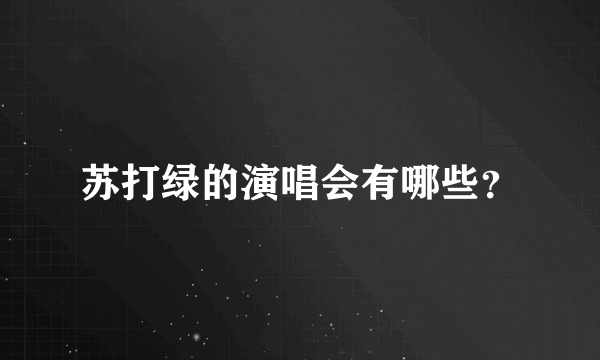 苏打绿的演唱会有哪些?